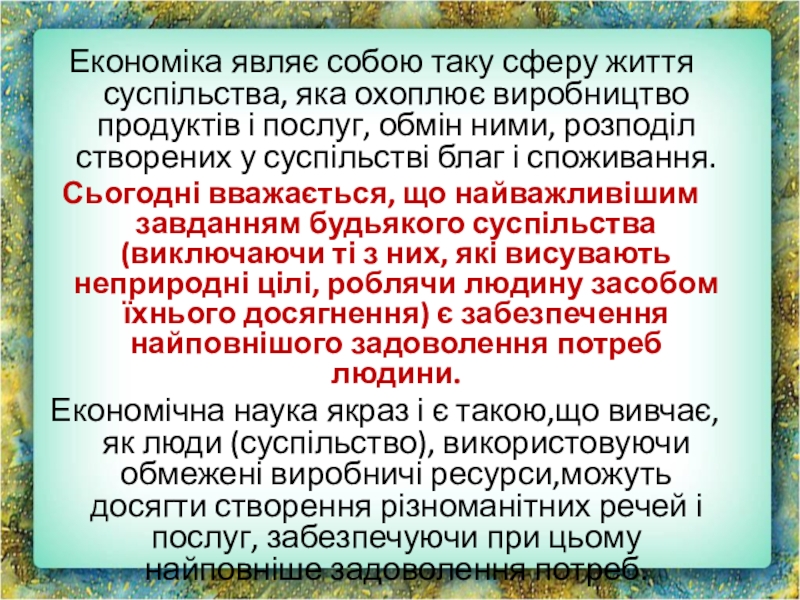 Економіка являє собою таку сферу життя суспільства, яка охоплює виробництво продуктів і послуг, обмін ними, розподіл створених у суспільстві благ і споживання.

Сьогодні вважається, що найважливішим завданням будьякого суспільства (виключаючи ті з них, які висувають неприродні цілі, роблячи людину засобом їхнього досягнення) є забезпечення найповнішого задоволення потреб людини.

Економічна наука якраз і є такою,що вивчає, як люди (суспільство), використовуючи обмежені виробничі ресурси,можуть досягти створення різноманітних речей і послуг, забезпечуючи при цьому найповніше задоволення потреб.